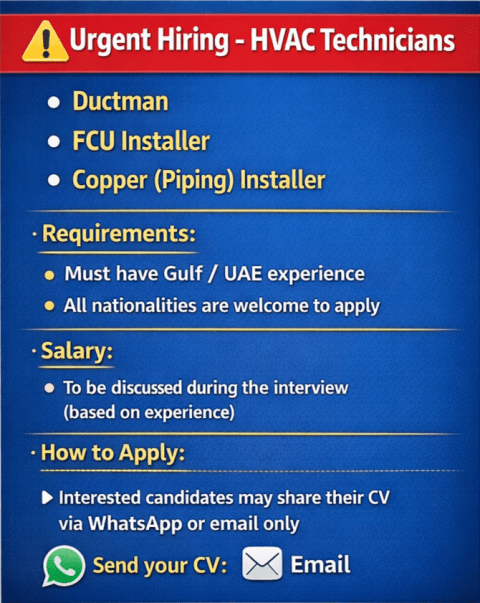 Urgent Hiring - HVAC Technicians

• Ductman
• FCU Installer
• Copper (Piping) Installer

· Requirements:

• Must have Gulf / UAE experience
• All nationalities are welcome to apply

· Salary:

• To be discussed during the interview (based on experience)

· How to Apply:

▶ Interested candidates may share their CV via WhatsApp or email only

Send your CV: Email